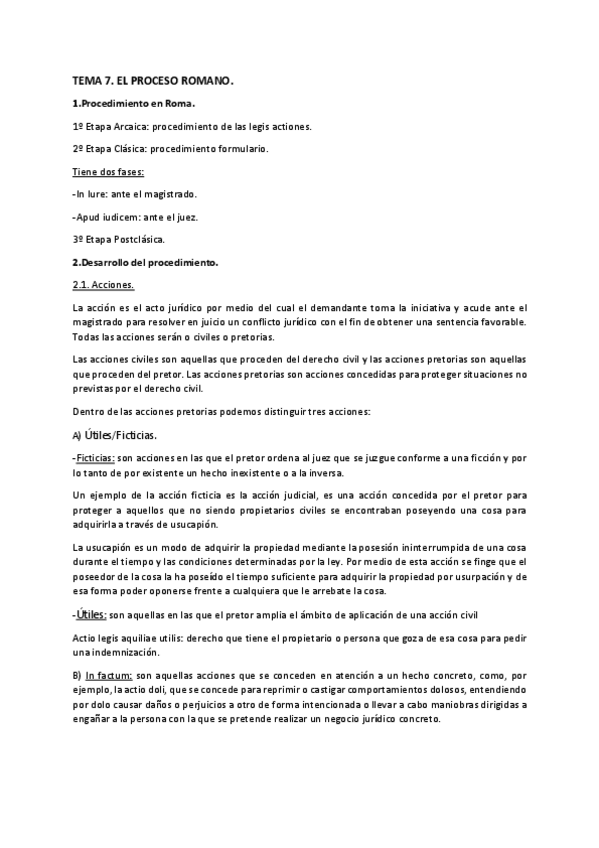 TEMA 7. EL PROCESO ROMANO.

1.Procedimiento en Roma.

1º Etapa Arcaica: procedimiento de las legis actiones.

2º Etapa Clásica: procedimiento formulario.

Tiene dos fases:

-In Iure: ante el magistrado.

-Apud iudicem: ante el juez.

3º Etapa Postclásica.

2.Desarrollo del procedimiento.

2.1. Acciones.

La acción es el acto jurídico por medio del cual el demandante toma la iniciativa y acude ante el magistrado para resolver en juicio un conflicto jurídico con el fin de obtener una sentencia favorable. Todas las acciones serán o civiles o pretorias.

Las acciones civiles son aquellas que proceden del derecho civil y las acciones pretorias son aquellas que proceden del pretor. Las acciones pretorias son acciones concedidas para proteger situaciones no previstas por el derecho civil.

Dentro de las acciones pretorias podemos distinguir tres acciones:

A) Útiles/Ficticias.

-Ficticias: son acciones en las que el pretor ordena al juez que se juzgue conforme a una ficción y por lo tanto de por existente un hecho inexistente o a la inversa.

Un ejemplo de la acción ficticia es la acción judicial, es una acción concedida por el pretor para proteger a aquellos que no siendo propietarios civiles se encontraban poseyendo una cosa para adquirirla a través de usucapión.

La usucapión es un modo de adquirir la propiedad mediante la posesión ininterrumpida de una cosa durante el tiempo y las condiciones determinadas por la ley. Por medio de esta acción se finge que el poseedor de la cosa la ha poseído el tiempo suficiente para adquirir la propiedad por usurpación y de esa forma poder oponerse frente a cualquiera que le arrebate la cosa.

-Útiles: son aquellas en las que el pretor amplia el ámbito de aplicación de una acción civil

Actio legis aquiliae utilis: derecho que tiene el propietario o persona que goza de esa cosa para pedir una indemnización.

B) In factum: son aquellas acciones que se conceden en atención a un hecho concreto, como, por ejemplo, la actio doli, que se concede para reprimir o castigar comportamientos dolosos, entendiendo por dolo causar daños o perjuicios a otro de forma intencionada o llevar a cabo maniobras dirigidas a engañar a la persona con la que se pretende realizar un negocio jurídico concreto.